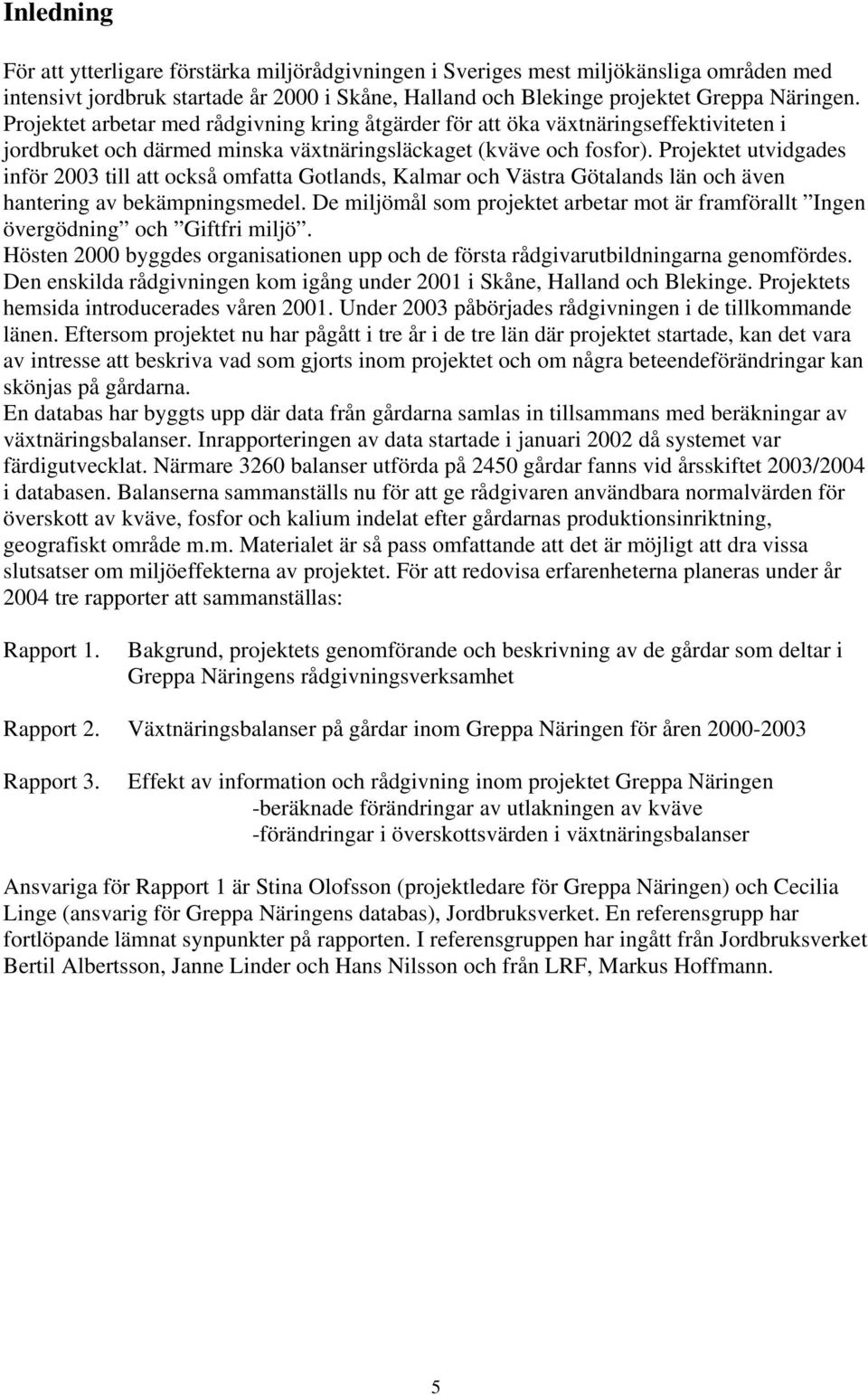 Inledning

För att ytterligare förstärka miljörådgivningen i Sveriges mest miljökänsliga områden med intensivt jordbruk startade år 2000 i Skåne, Halland och Blekinge projektet Greppa Näringen. Projektet arbetar med rådgivning kring åtgärder för att öka växtnäringseffektiviteten i jordbruket och därmed minska växtnäringsläckaget (kväve och fosfor). Projektet utvidgades inför 2003 till att också omfatta Gotlands, Kalmar och Västra Götalands län och även hantering av bekämpningsmedel. De miljömål som projektet arbetar mot är framförallt ”Ingen övergödning” och ”Giftfri miljö”.
Hösten 2000 byggdes organisationen upp och de första rådgivarutbildningarna genomfördes. Den enskilda rådgivningen kom igång under 2001 i Skåne, Halland och Blekinge. Projektets hemsida introducerades våren 2001. Under 2003 påbörjades rådgivningen i de tillkommande länen. Eftersom projektet nu har pågått i tre år i de tre län där projektet startade, kan det vara av intresse att beskriva vad som gjorts inom projektet och om några beteendeförändringar kan skönjas på gårdarna.
En databas har byggts upp där data från gårdarna samlas in tillsammans med beräkningar av växtnäringsbalanser. Inrapporteringen av data startade i januari 2002 då systemet var färdigutvecklat. Närmare 3260 balanser utförda på 2450 gårdar fanns vid årsskiftet 2003/2004 i databasen. Balanserna sammanställs nu för att ge rådgivaren användbara normalvärden för överskott av kväve, fosfor och kalium indelat efter gårdarnas produktionsinriktning, geografiskt område m.m. Materialet är så pass omfattande att det är möjligt att dra vissa slutsatser om miljöeffekterna av projektet. För att redovisa erfarenheterna planeras under år 2004 tre rapporter att sammanställas:

Rapport 1. Bakgrund, projektets genomförande och beskrivning av de gårdar som deltar i Greppa Näringens rådgivningsverksamhet

Rapport 2. Växtnäringsbalanser på gårdar inom Greppa Näringen för åren 2000-2003

Rapport 3. Effekt av information och rådgivning inom projektet Greppa Näringen
-beräknade förändringar av utlakningen av kväve
-förändringar i överskottsvärden i växtnäringsbalanser

Ansvariga för Rapport 1 är Stina Olofsson (projektledare för Greppa Näringen) och Cecilia Linge (ansvarig för Greppa Näringens databas), Jordbruksverket. En referensgrupp har fortlöpande lämnat synpunkter på rapporten. I referensgruppen har ingått från Jordbruksverket Bertil Albertsson, Janne Linder och Hans Nilsson och från LRF, Markus Hoffmann.

5